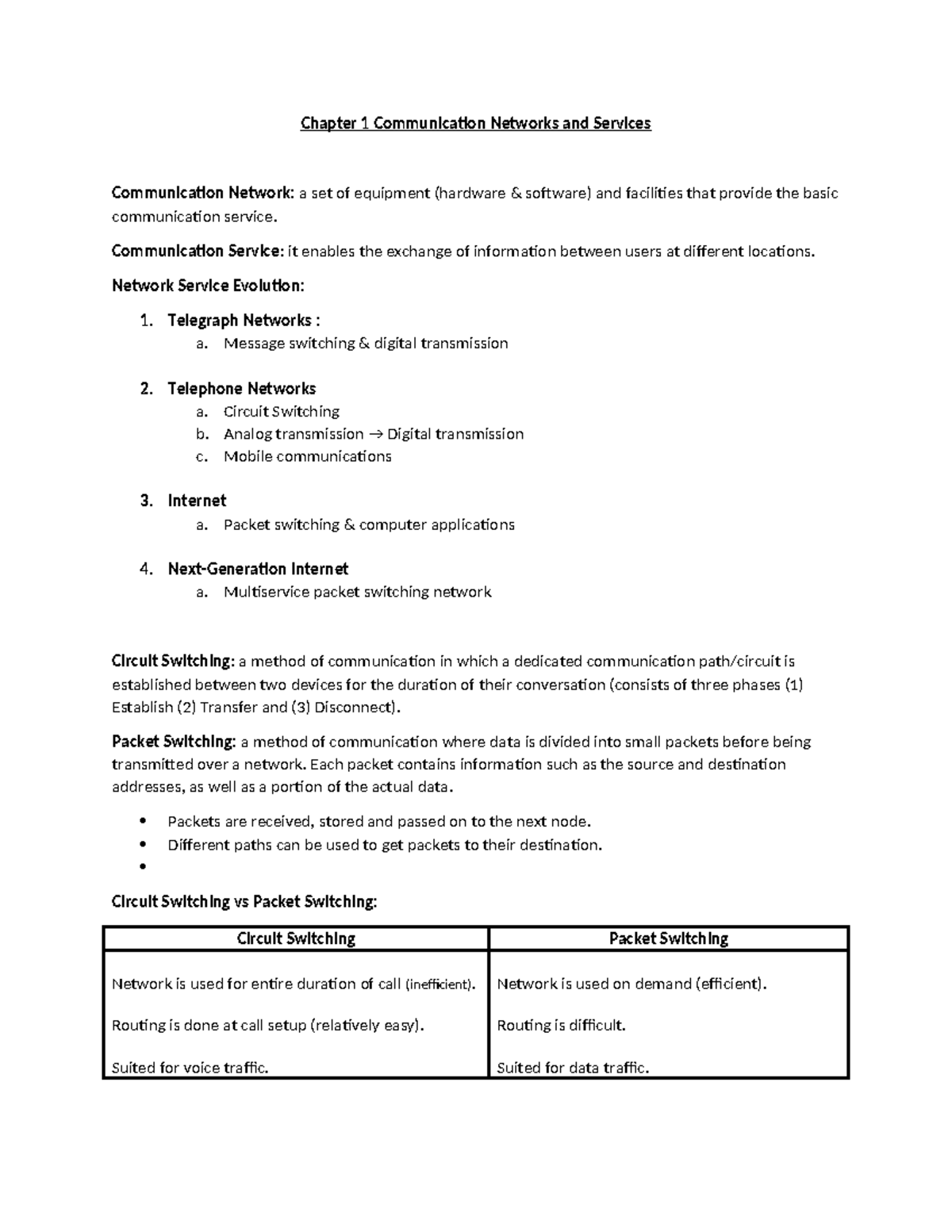 Chapter 1 Communication Networks and Services

Communication Network: a set of equipment (hardware & software) and facilities that provide the basic communication service.

Communication Service: it enables the exchange of information between users at different locations.

Network Service Evolution:

1. Telegraph Networks :
a. Message switching & digital transmission

2. Telephone Networks
a. Circuit Switching
b. Analog transmission → Digital transmission
c. Mobile communications

3. Internet
a. Packet switching & computer applications

4. Next-Generation Internet
a. Multiservice packet switching network

Circuit Switching: a method of communication in which a dedicated communication path/circuit is established between two devices for the duration of their conversation (consists of three phases (1) Establish (2) Transfer and (3) Disconnect).

Packet Switching: a method of communication where data is divided into small packets before being transmitted over a network. Each packet contains information such as the source and destination addresses, as well as a portion of the actual data.

• Packets are received, stored and passed on to the next node.
• Different paths can be used to get packets to their destination.
•

Circuit Switching vs Packet Switching:

| Circuit Switching | Packet Switching |
|---|---|
| Network is used for entire duration of call (inefficient). | Network is used on demand (efficient). |
| Routing is done at call setup (relatively easy). | Routing is difficult. |
| Suited for voice traffic. | Suited for data traffic. |